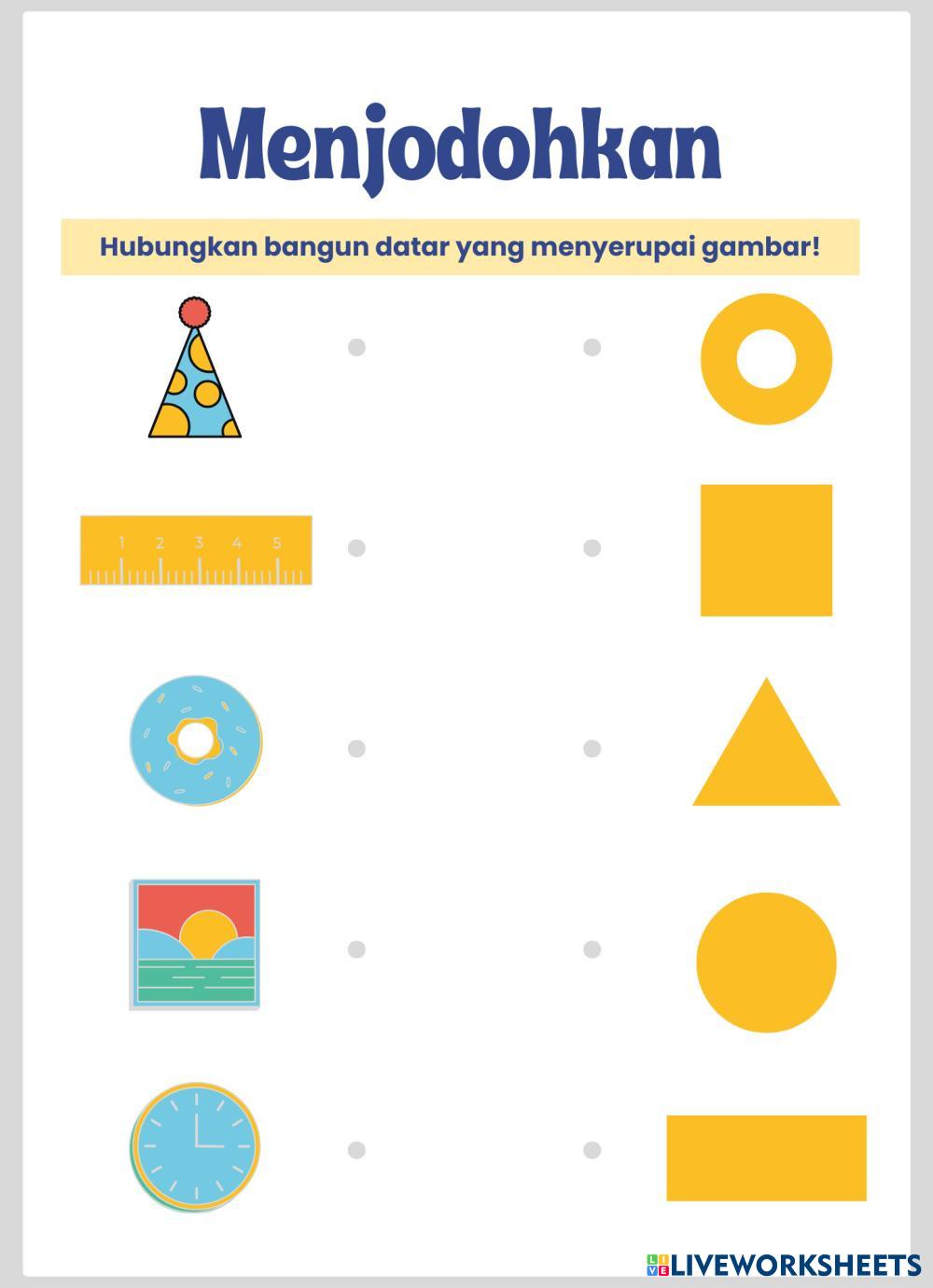 Menjodohkan

Hubungkan bangun datar yang menyerupai gambar!

1 2 3 4 5

LIVEWORKSHEETS